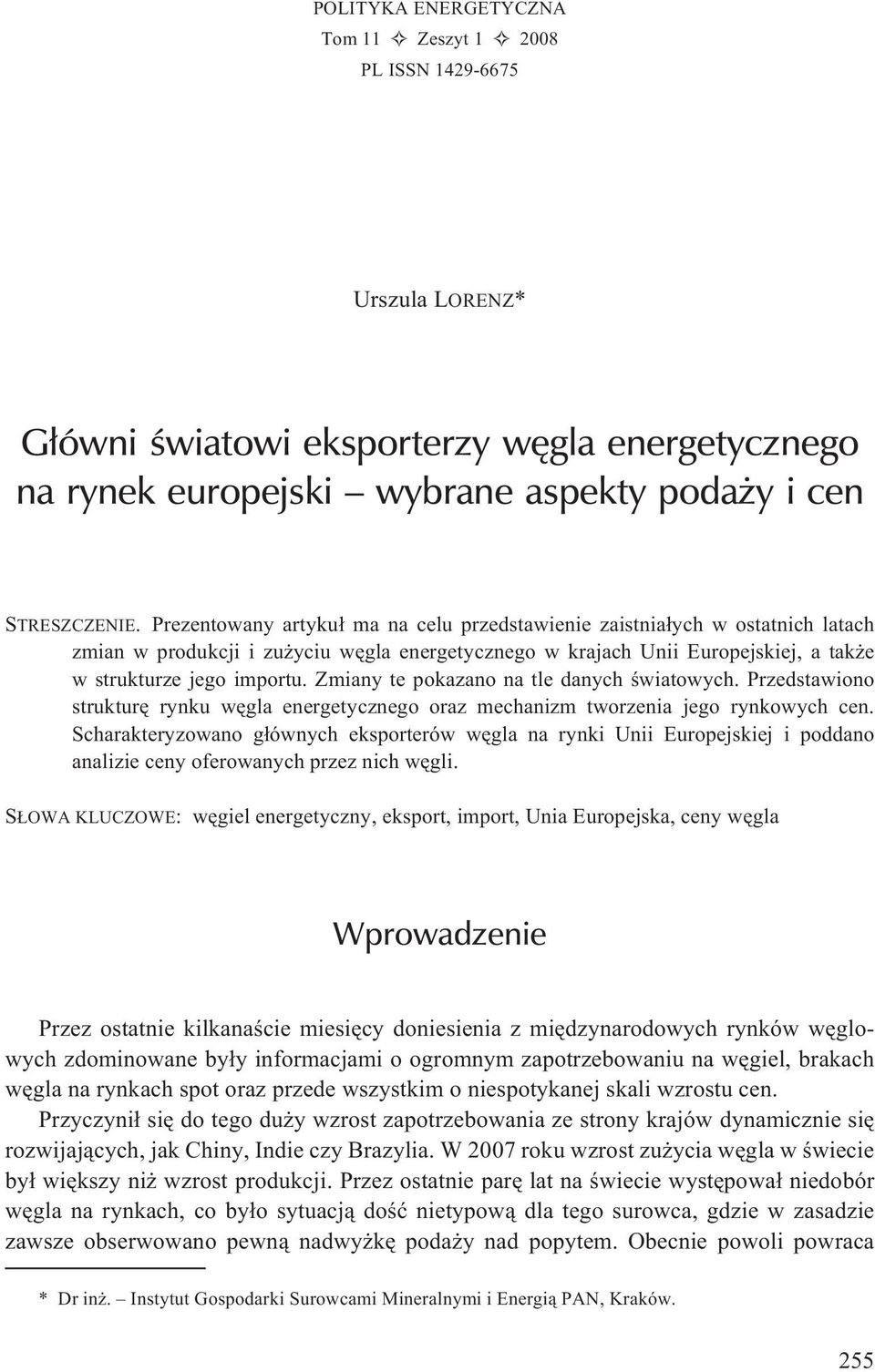 POLITYKA ENERGETYCZNA
Tom 11 ✧ Zeszyt 1 ✧ 2008
PL ISSN 1429-6675

Urszula LORENZ*

Główni światowi eksporterzy węgla energetycznego na rynek europejski – wybrane aspekty podaży i cen

STRESZCZENIE. Prezentowany artykuł ma na celu przedstawienie zaistniałych w ostatnich latach zmian w produkcji i zużyciu węgla energetycznego w krajach Unii Europejskiej, a także w strukturze jego importu. Zmiany te pokazano na tle danych światowych. Przedstawiono strukturę rynku węgla energetycznego oraz mechanizm tworzenia jego rynkowych cen. Scharakteryzowano głównych eksporterów węgla na rynki Unii Europejskiej i poddano analizie ceny oferowanych przez nich węgli.

SŁOWA KLUCZOWE: węgiel energetyczny, eksport, import, Unia Europejska, ceny węgla

Wprowadzenie

Przez ostatnie kilkanaście miesięcy doniesienia z międzynarodowych rynków węglowych zdominowane były informacjami o ogromnym zapotrzebowaniu na węgiel, brakach węgla na rynkach spot oraz przede wszystkim o niespotykanej skali wzrostu cen.

Przyczynił się do tego duży wzrost zapotrzebowania ze strony krajów dynamicznie się rozwijających, jak Chiny, Indie czy Brazylia. W 2007 roku wzrost zużycia węgla w świecie był większy niż wzrost produkcji. Przez ostatnie parę lat na świecie występował niedobór węgla na rynkach, co było sytuacją dość nietypową dla tego surowca, gdzie w zasadzie zawsze obserwowano pewną nadwyżkę podaży nad popytem. Obecnie powoli powraca

* Dr inż. – Instytut Gospodarki Surowcami Mineralnymi i Energią PAN, Kraków.

255